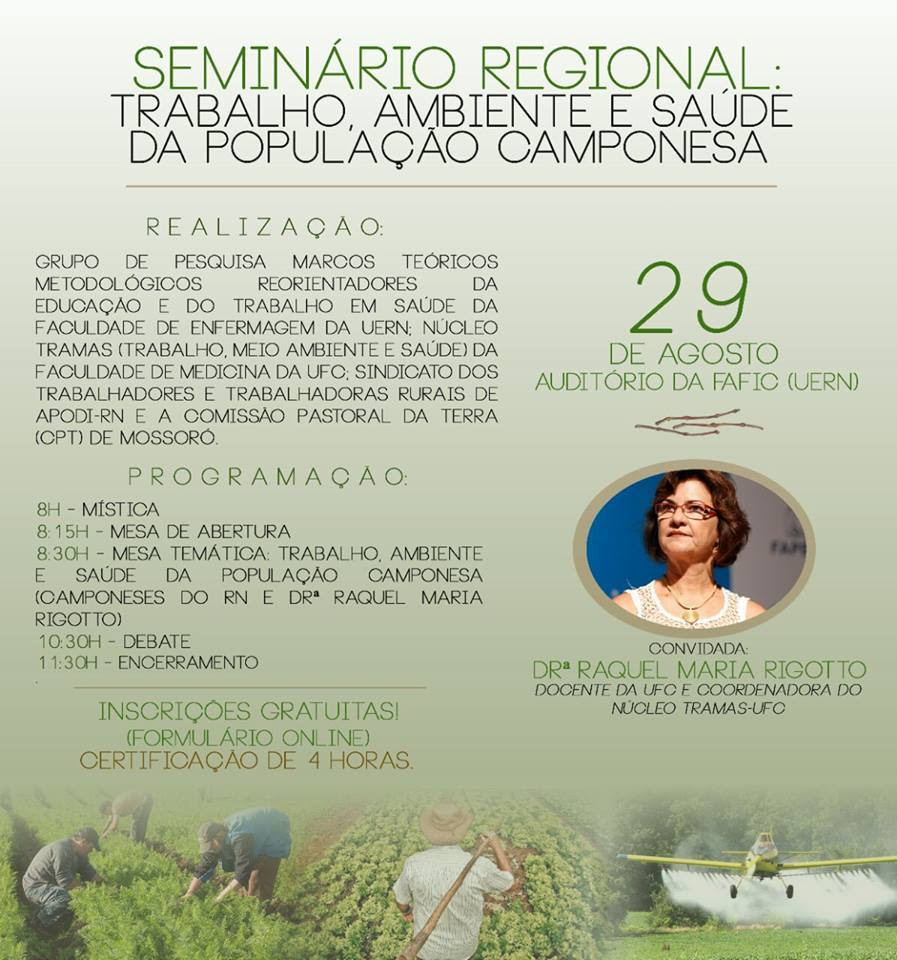 SEMINÁRIO REGIONAL:
TRABALHO, AMBIENTE E SAÚDE
DA POPULAÇÃO CAMPONESA

REALIZAÇÃO:

GRUPO DE PESQUISA MARCOS TEÓRICOS METODOLÓGICOS REORIENTADORES DA EDUCAÇÃO E DO TRABALHO EM SAÚDE DA FACULDADE DE ENFERMAGEM DA UERN; NÚCLEO TRAMAS (TRABALHO, MEIO AMBIENTE E SAÚDE) DA FACULDADE DE MEDICINA DA UFC; SINDICATO DOS TRABALHADORES E TRABALHADORAS RURAIS DE APODI-RN E A COMISSÃO PASTORAL DA TERRA (CPT) DE MOSSORÓ.

PROGRAMAÇÃO:

8H - MÍSTICA
8:15H - MESA DE ABERTURA
8:30H - MESA TEMÁTICA: TRABALHO, AMBIENTE E SAÚDE DA POPULAÇÃO CAMPONESA (CAMPONESES DO RN E DRª RAQUEL MARIA RIGOTTO)
10:30H - DEBATE
11:30H - ENCERRAMENTO

INSCRIÇÕES GRATUITAS!
(FORMULÁRIO ONLINE)
CERTIFICAÇÃO DE 4 HORAS.

29
DE AGOSTO
AUDITÓRIO DA FAFIC (UERN)

CONVIDADA:
DRª RAQUEL MARIA RIGOTTO
DOCENTE DA UFC E COORDENADORA DO NÚCLEO TRAMAS-UFC